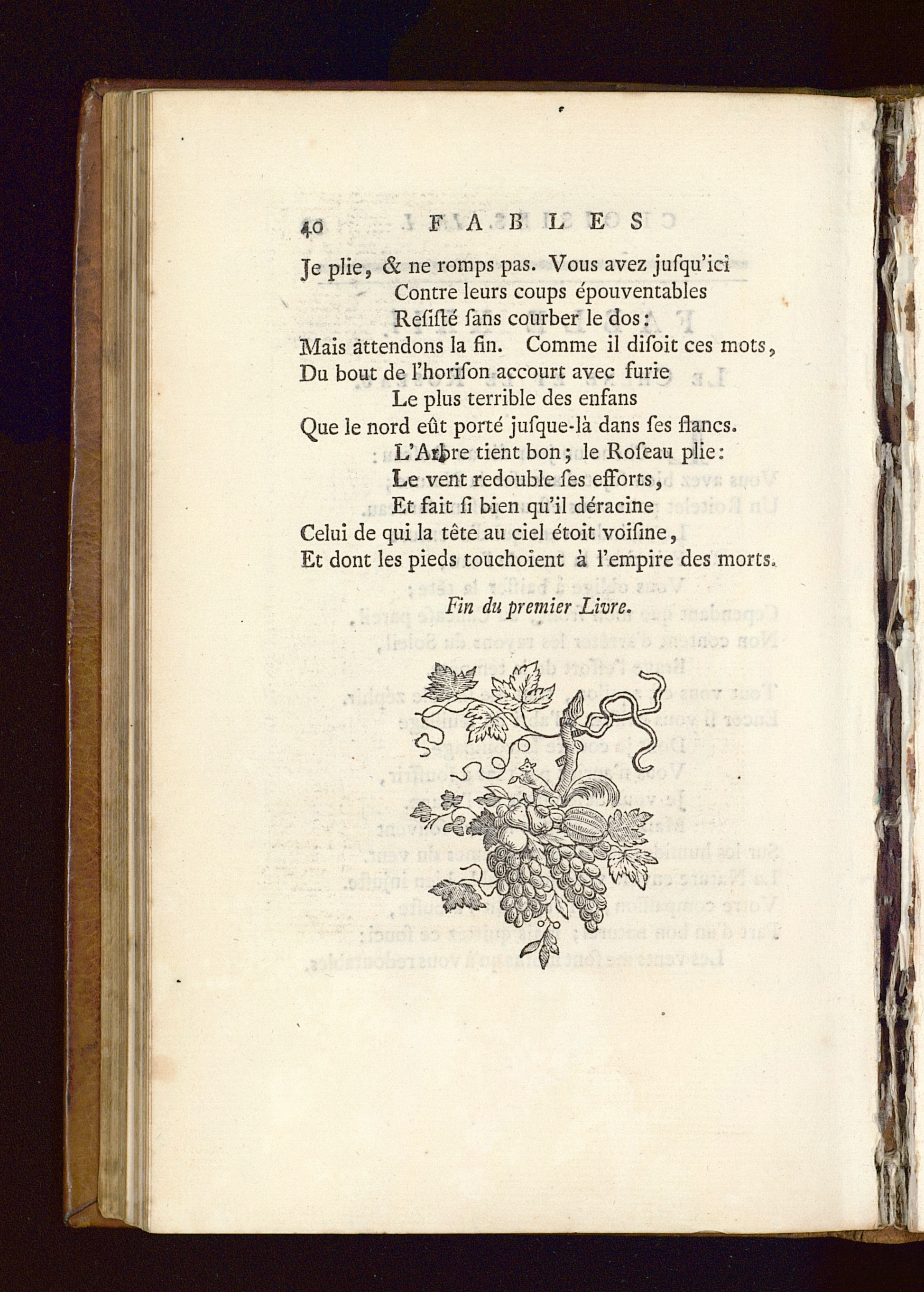 40 FABLES

Je plie, & ne romps pas. Vous avez juſqu'ici
Contre leurs coups épouventables
Reſiſté ſans courber le dos:
Mais attendons la fin. Comme il diſoit ces mots,
Du bout de l'horiſon accourt avec furie
Le plus terrible des enfans
Que le nord eût porté juſque-là dans ſes flancs.
L'Arbre tient bon; le Roſeau plie:
Le vent redouble ſes efforts,
Et fait ſi bien qu'il déracine
Celui de qui la tête au ciel étoit voiſine,
Et dont les pieds touchoient à l'empire des morts.

Fin du premier Livre.